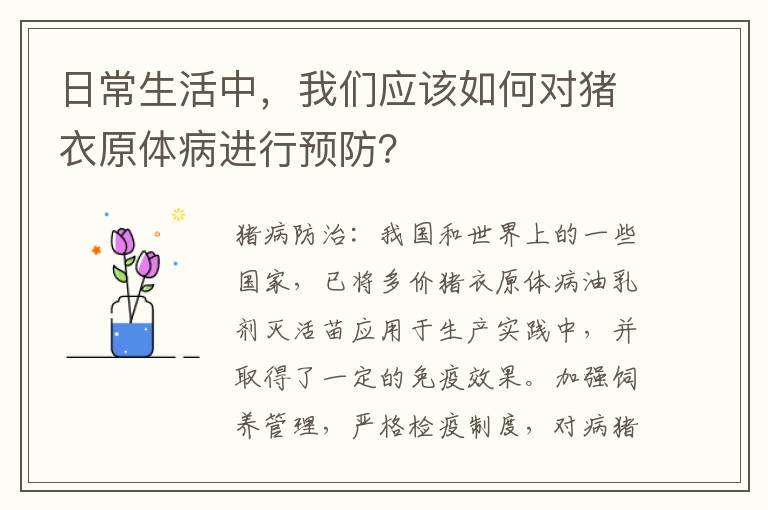 日常生活中，我们应该如何对猪衣原体病进行预防?

猪病防治：我国和世界上的一些国家，已将多价猪衣原体病油乳剂灭活苗应用于生产实践中，并取得了一定的免疫效果。加强饲养管理，严格检疫制度，对病猪